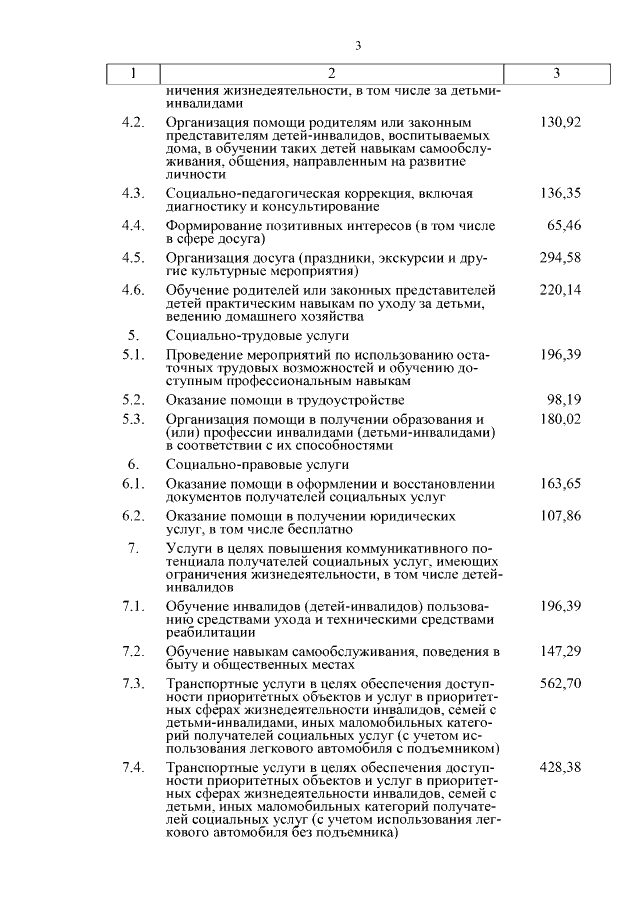 3

| 1 | 2 | 3 |
|---|---|---|
| | ничения жизнедеятельности, в том числе за детьми-инвалидами | |
| 4.2. | Организация помощи родителям или законным представителям детей-инвалидов, воспитываемых дома, в обучении таких детей навыкам самообслуживания, общения, направленным на развитие личности | 130,92 |
| 4.3. | Социально-педагогическая коррекция, включая диагностику и консультирование | 136,35 |
| 4.4. | Формирование позитивных интересов (в том числе в сфере досуга) | 65,46 |
| 4.5. | Организация досуга (праздники, экскурсии и другие культурные мероприятия) | 294,58 |
| 4.6. | Обучение родителей или законных представителей детей практическим навыкам по уходу за детьми, ведению домашнего хозяйства | 220,14 |
| 5. | Социально-трудовые услуги | |
| 5.1. | Проведение мероприятий по использованию остаточных трудовых возможностей и обучению доступным профессиональным навыкам | 196,39 |
| 5.2. | Оказание помощи в трудоустройстве | 98,19 |
| 5.3. | Организация помощи в получении образования и (или) профессии инвалидами (детьми-инвалидами) в соответствии с их способностями | 180,02 |
| 6. | Социально-правовые услуги | |
| 6.1. | Оказание помощи в оформлении и восстановлении документов получателей социальных услуг | 163,65 |
| 6.2. | Оказание помощи в получении юридических услуг, в том числе бесплатно | 107,86 |
| 7. | Услуги в целях повышения коммуникативного потенциала получателей социальных услуг, имеющих ограничения жизнедеятельности, в том числе детей-инвалидов | |
| 7.1. | Обучение инвалидов (детей-инвалидов) пользованию средствами ухода и техническими средствами реабилитации | 196,39 |
| 7.2. | Обучение навыкам самообслуживания, поведения в быту и общественных местах | 147,29 |
| 7.3. | Транспортные услуги в целях обеспечения доступности приоритетных объектов и услуг в приоритетных сферах жизнедеятельности инвалидов, семей с детьми-инвалидами, иных маломобильных категорий получателей социальных услуг (с учетом использования легкового автомобиля с подъемником) | 562,70 |
| 7.4. | Транспортные услуги в целях обеспечения доступности приоритетных объектов и услуг в приоритетных сферах жизнедеятельности инвалидов, семей с детьми, иных маломобильных категорий получателей социальных услуг (с учетом использования легкового автомобиля без подъемника) | 428,38 |